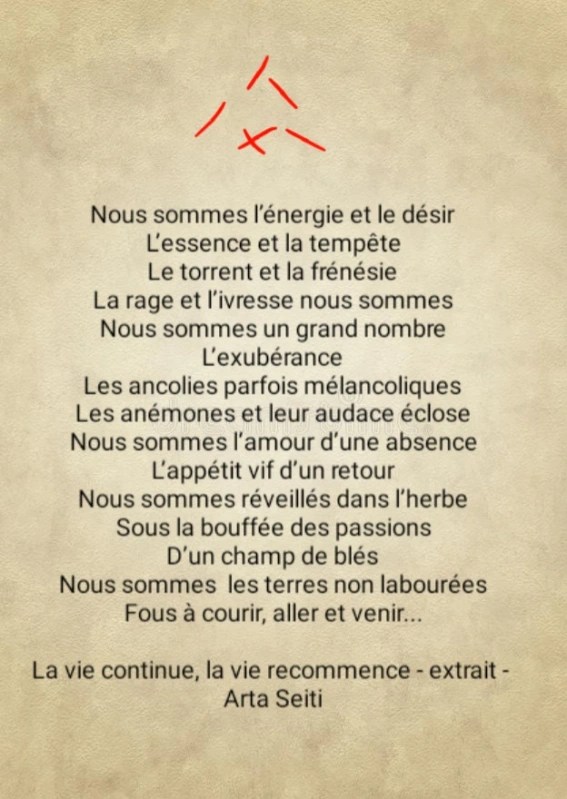 Nous sommes l'énergie et le désir
L'essence et la tempête
Le torrent et la frénésie
La rage et l'ivresse nous sommes
Nous sommes un grand nombre
L'exubérance
Les ancolies parfois mélancoliques
Les anémones et leur audace éclose
Nous sommes l'amour d'une absence
L'appétit vif d'un retour
Nous sommes réveillés dans l'herbe
Sous la bouffée des passions
D'un champ de blés
Nous sommes les terres non labourées
Fous à courir, aller et venir...

La vie continue, la vie recommence - extrait -
Arta Seiti